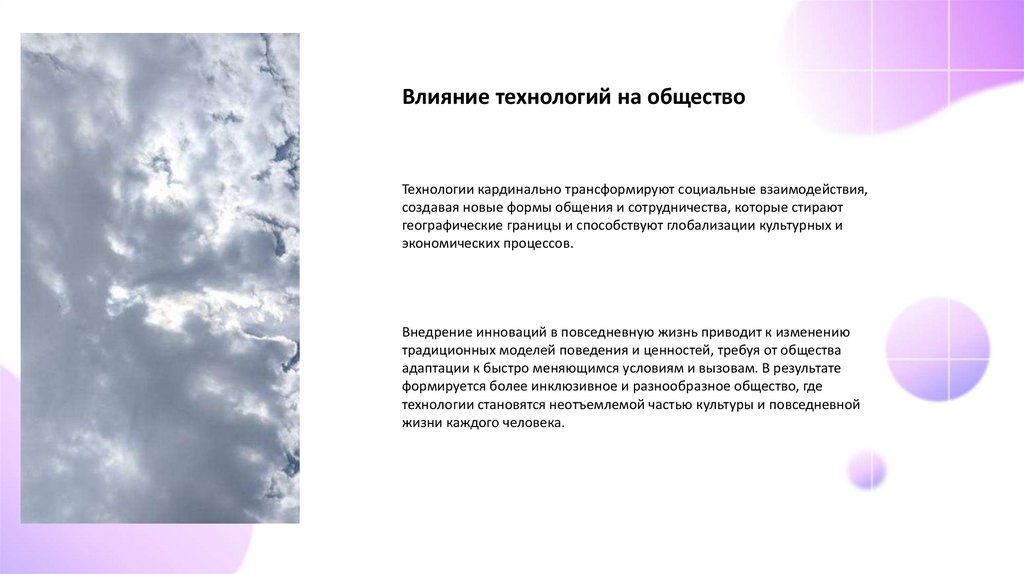 Влияние технологий на общество

Технологии кардинально трансформируют социальные взаимодействия, создавая новые формы общения и сотрудничества, которые стирают географические границы и способствуют глобализации культурных и экономических процессов.

Внедрение инноваций в повседневную жизнь приводит к изменению традиционных моделей поведения и ценностей, требуя от общества адаптации к быстро меняющимся условиям и вызовам. В результате формируется более инклюзивное и разнообразное общество, где технологии становятся неотъемлемой частью культуры и повседневной жизни каждого человека.